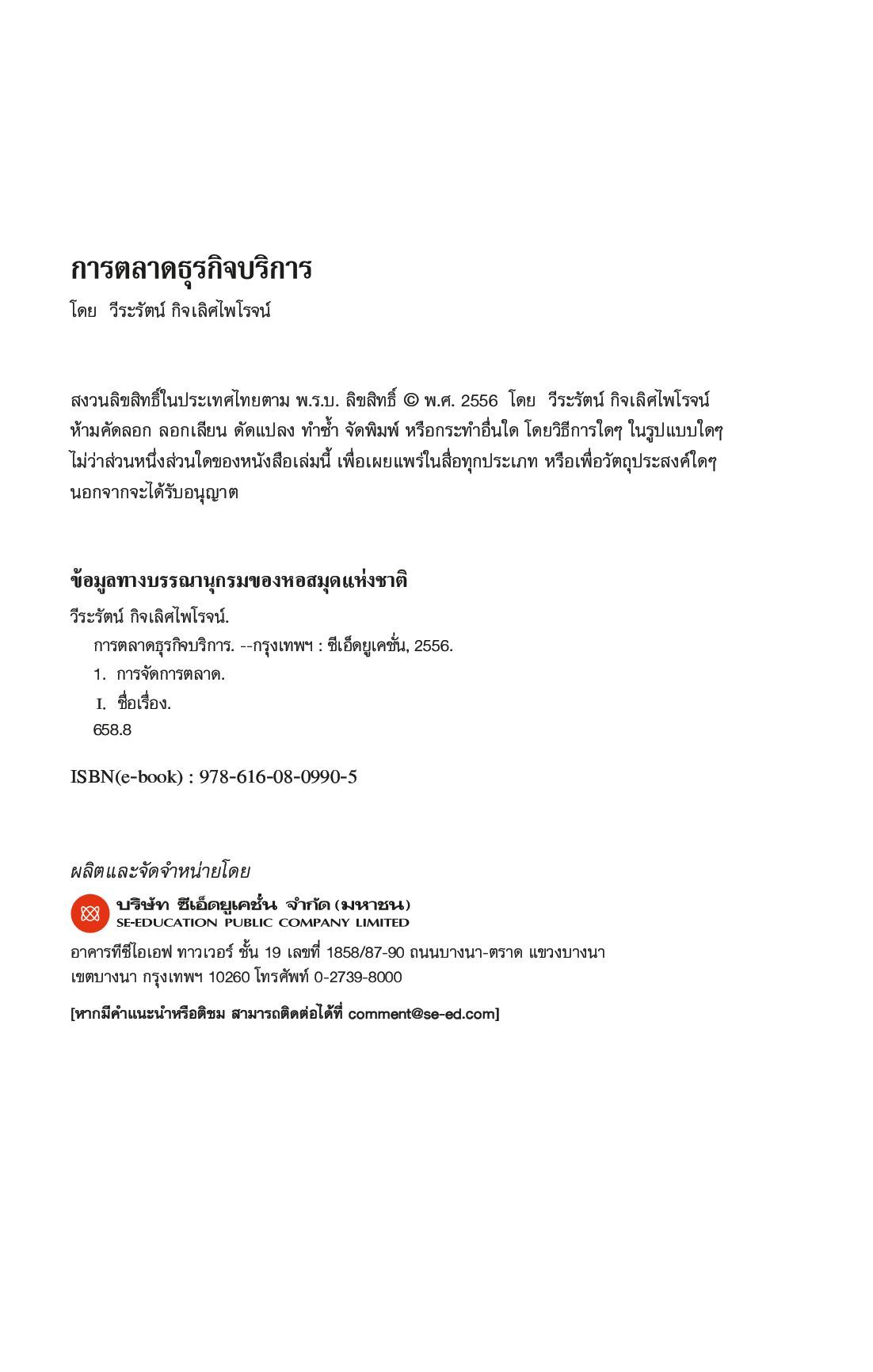 การตลาดธุรกิจบริการ
โดย วีระรัตน์ กิจเลิศไพโรจน์

สงวนลิขสิทธิ์ในประเทศไทยตาม พ.ร.บ. ลิขสิทธิ์ © พ.ศ. 2556 โดย วีระรัตน์ กิจเลิศไพโรจน์
ห้ามคัดลอก ลอกเลียน ดัดแปลง ทำซ้ำ จัดพิมพ์ หรือกระทำอื่นใด โดยวิธีการใดๆ ในรูปแบบใดๆ ไม่ว่าส่วนหนึ่งส่วนใดของหนังสือเล่มนี้ เพื่อเผยแพร่ในสื่อทุกประเภท หรือเพื่อวัตถุประสงค์ใดๆ นอกจากจะได้รับอนุญาต

ข้อมูลทางบรรณานุกรมของหอสมุดแห่งชาติ
วีระรัตน์ กิจเลิศไพโรจน์.
การตลาดธุรกิจบริการ. --กรุงเทพฯ : ซีเอ็ดยูเคชั่น, 2556.
1. การจัดการตลาด.
I. ชื่อเรื่อง.
658.8

ISBN(e-book) : 978-616-08-0990-5

ผลิตและจัดจำหน่ายโดย
บริษัท ซีเอ็ดยูเคชั่น จำกัด (มหาชน)
SE-EDUCATION PUBLIC COMPANY LIMITED
อาคารทีซีไอเอฟ ทาวเวอร์ ชั้น 19 เลขที่ 1858/87-90 ถนนบางนา-ตราด แขวงบางนา เขตบางนา กรุงเทพฯ 10260 โทรศัพท์ 0-2739-8000

[หากมีคำแนะนำหรือติชม สามารถติดต่อได้ที่ comment@se-ed.com]